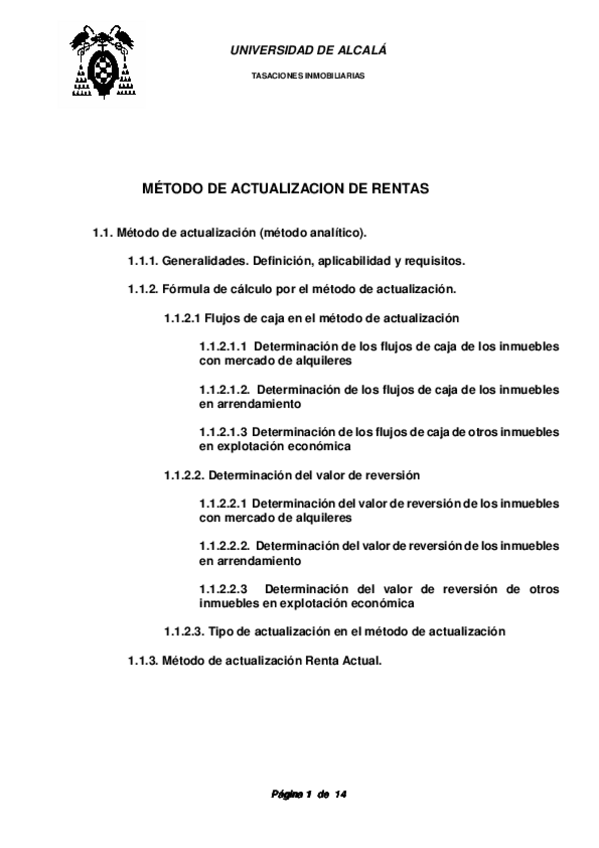 UNIVERSIDAD DE ALCALÁ

TASACIONES INMOBILIARIAS

MÉTODO DE ACTUALIZACION DE RENTAS

1.1. Método de actualización (método analítico).

1.1.1. Generalidades. Definición, aplicabilidad y requisitos.

1.1.2. Fórmula de cálculo por el método de actualización.

1.1.2.1 Flujos de caja en el método de actualización

1.1.2.1.1 Determinación de los flujos de caja de los inmuebles con mercado de alquileres

1.1.2.1.2. Determinación de los flujos de caja de los inmuebles en arrendamiento

1.1.2.1.3 Determinación de los flujos de caja de otros inmuebles en explotación económica

1.1.2.2. Determinación del valor de reversión

1.1.2.2.1 Determinación del valor de reversión de los inmuebles con mercado de alquileres

1.1.2.2.2. Determinación del valor de reversión de los inmuebles en arrendamiento

1.1.2.2.3 Determinación del valor de reversión de otros inmuebles en explotación económica

1.1.2.3. Tipo de actualización en el método de actualización

1.1.3. Método de actualización Renta Actual.

Página 1 de 14